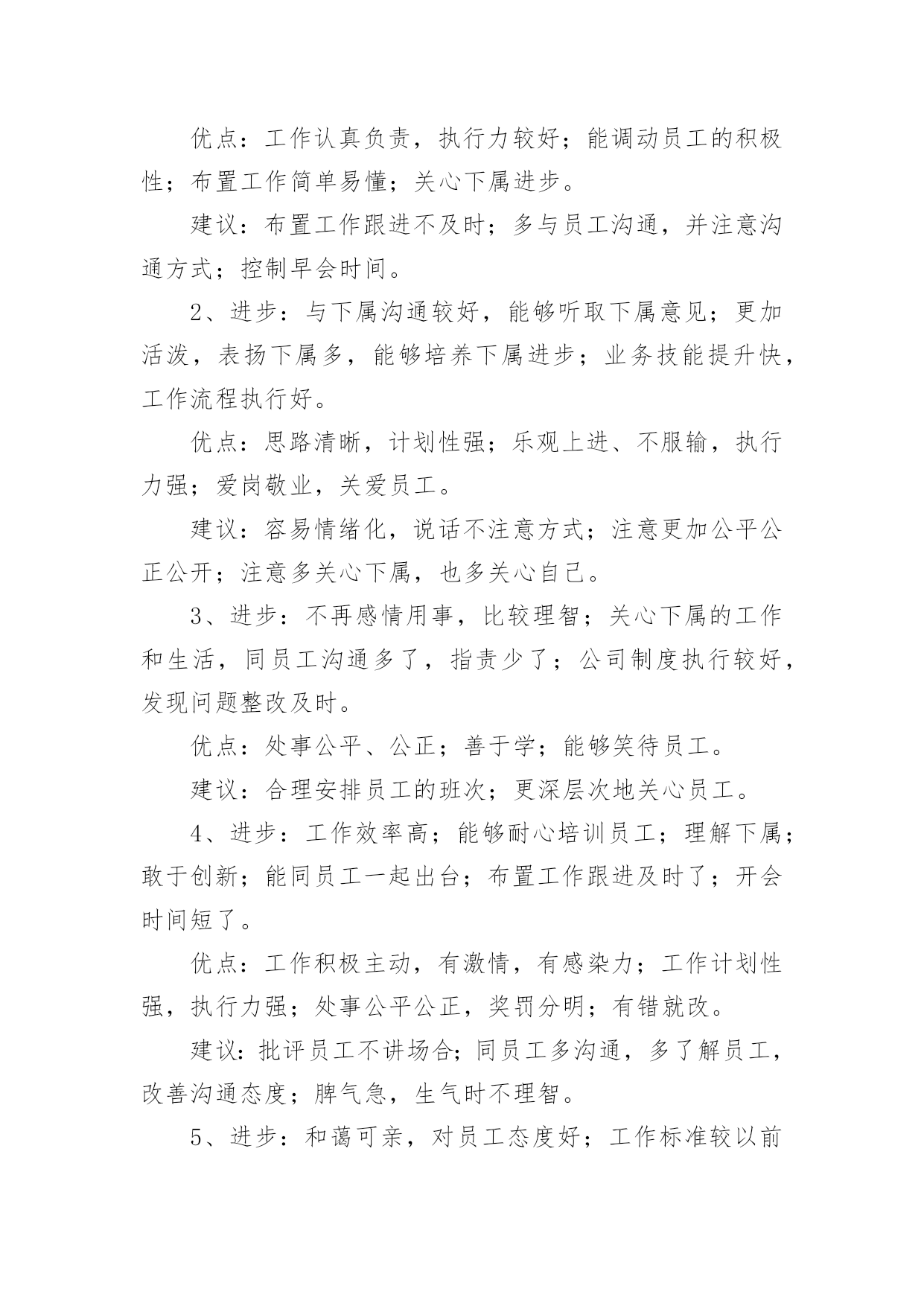 优点：工作认真负责，执行力较好；能调动员工的积极性；布置工作简单易懂；关心下属进步。

建议：布置工作跟进不及时；多与员工沟通，并注意沟通方式；控制早会时间。

2、进步：与下属沟通较好，能够听取下属意见；更加活泼，表扬下属多，能够培养下属进步；业务技能提升快，工作流程执行好。

优点：思路清晰，计划性强；乐观上进、不服输，执行力强；爱岗敬业，关爱员工。

建议：容易情绪化，说话不注意方式；注意更加公平公正公开；注意多关心下属，也多关心自己。

3、进步：不再感情用事，比较理智；关心下属的工作和生活，同员工沟通多了，指责少了；公司制度执行较好，发现问题整改及时。

优点：处事公平、公正；善于学；能够笑待员工。

建议：合理安排员工的班次；更深层次地关心员工。

4、进步：工作效率高；能够耐心培训员工；理解下属；敢于创新；能同员工一起出台；布置工作跟进及时了；开会时间短了。

优点：工作积极主动，有激情，有感染力；工作计划性强，执行力强；处事公平公正，奖罚分明；有错就改。

建议：批评员工不讲场合；同员工多沟通，多了解员工，改善沟通态度；脾气急，生气时不理智。

5、进步：和蔼可亲，对员工态度好；工作标准较以前